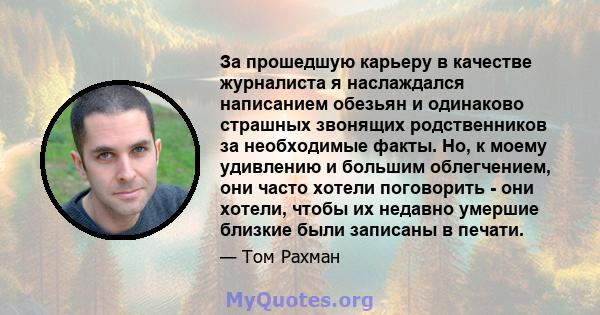 За прошедшую карьеру в качестве журналиста я наслаждался написанием обезьян и одинаково страшных звонящих родственников за необходимые факты. Но, к моему удивлению и большим облегчением, они часто хотели поговорить - они хотели, чтобы их недавно умершие близкие были записаны в печати.

— Том Рахман

MyQuotes.org